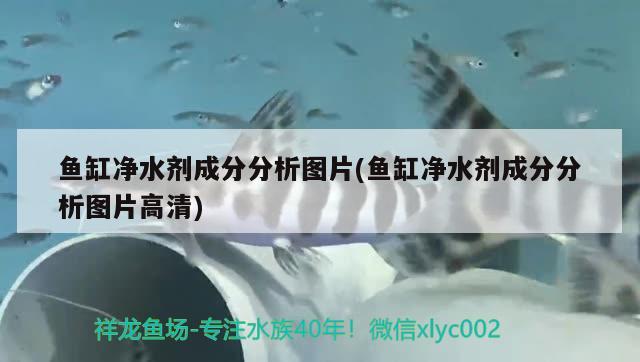 鱼缸净水剂成分分析图片(鱼缸净水剂成分分析图片高清)

祥龙鱼场-专注水族40年！微信xlyc002